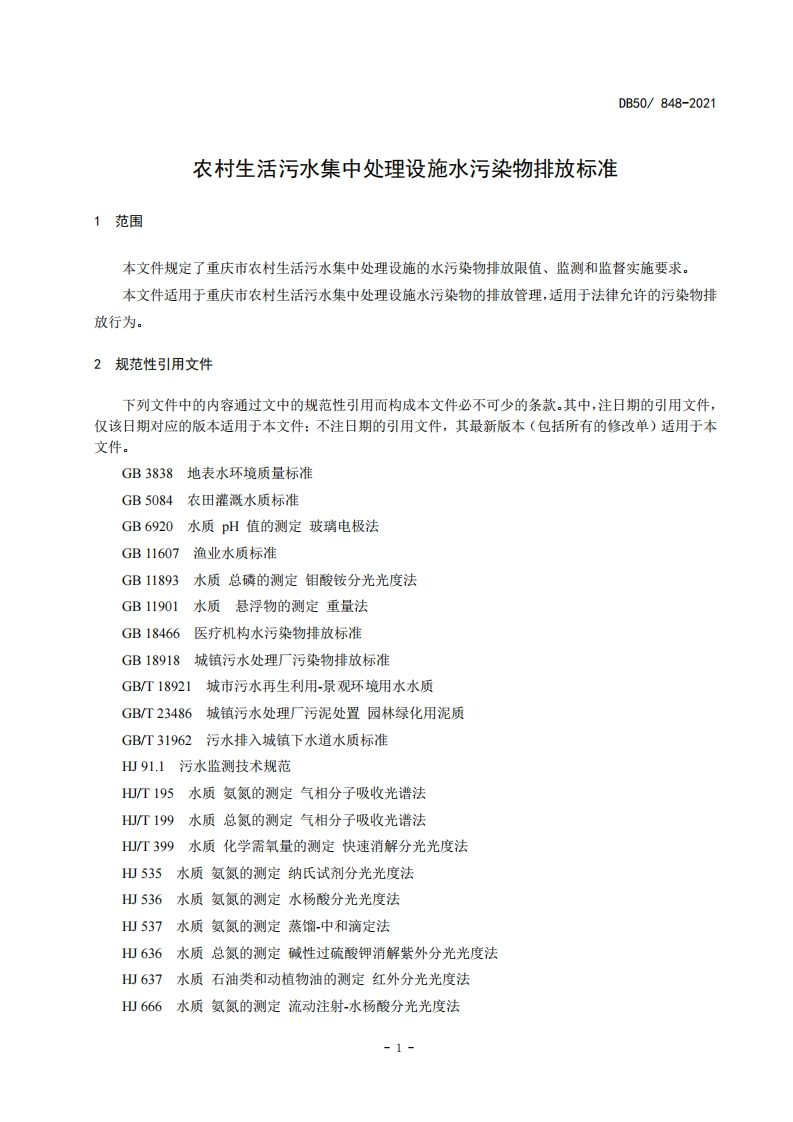 DB50/ 848-2021

农村生活污水集中处理设施水污染物排放标准

1 范围

本文件规定了重庆市农村生活污水集中处理设施的水污染物排放限值、监测和监督实施要求。

本文件适用于重庆市农村生活污水集中处理设施水污染物的排放管理，适用于法律允许的污染物排放行为。

2 规范性引用文件

下列文件中的内容通过文中的规范性引用而构成本文件必不可少的条款。其中，注日期的引用文件，仅该日期对应的版本适用于本文件；不注日期的引用文件，其最新版本（包括所有的修改单）适用于本文件。

GB 3838 地表水环境质量标准

GB 5084 农田灌溉水质标准

GB 6920 水质 pH 值的测定 玻璃电极法

GB 11607 渔业水质标准

GB 11893 水质 总磷的测定 钼酸铵分光光度法

GB 11901 水质 悬浮物的测定 重量法

GB 18466 医疗机构水污染物排放标准

GB 18918 城镇污水处理厂污染物排放标准

GB/T 18921 城市污水再生利用-景观环境用水水质

GB/T 23486 城镇污水处理厂污泥处置 园林绿化用泥质

GB/T 31962 污水排入城镇下水道水质标准

HJ 91.1 污水监测技术规范

HJ/T 195 水质 氨氮的测定 气相分子吸收光谱法

HJ/T 199 水质 总氮的测定 气相分子吸收光谱法

HJ/T 399 水质 化学需氧量的测定 快速消解分光光度法

HJ 535 水质 氨氮的测定 纳氏试剂分光光度法

HJ 536 水质 氨氮的测定 水杨酸分光光度法

HJ 537 水质 氨氮的测定 蒸馏-中和滴定法

HJ 636 水质 总氮的测定 碱性过硫酸钾消解紫外分光光度法

HJ 637 水质 石油类和动植物油的测定 红外分光光度法

HJ 666 水质 氨氮的测定 流动注射-水杨酸分光光度法

- 1 -